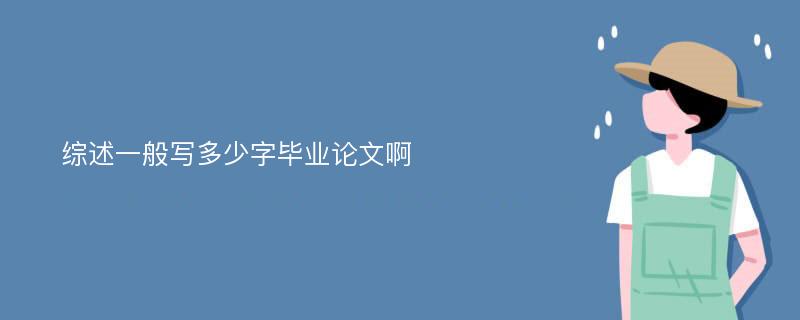 综述一般写多少字毕业论文啊